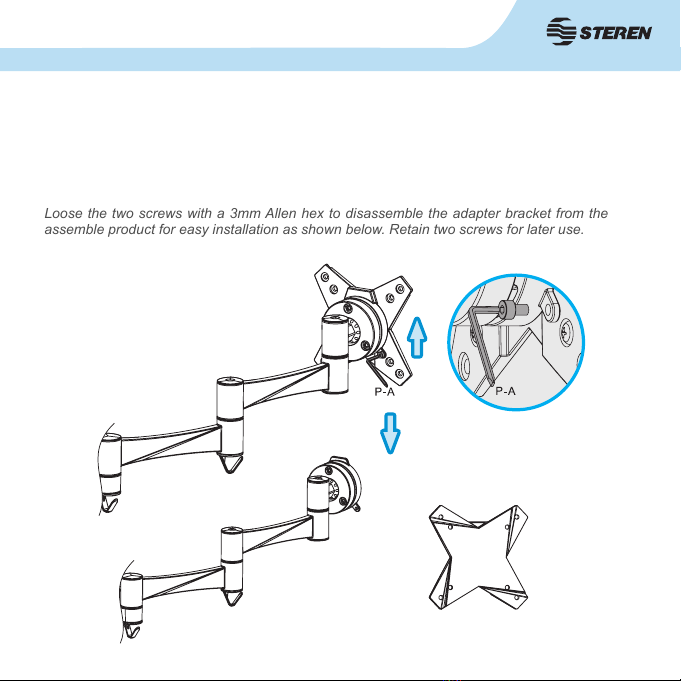 STEREN

Loose the two screws with a 3mm Allen hex to disassemble the adapter bracket from the assemble product for easy installation as shown below. Retain two screws for later use.

P-A

P-A